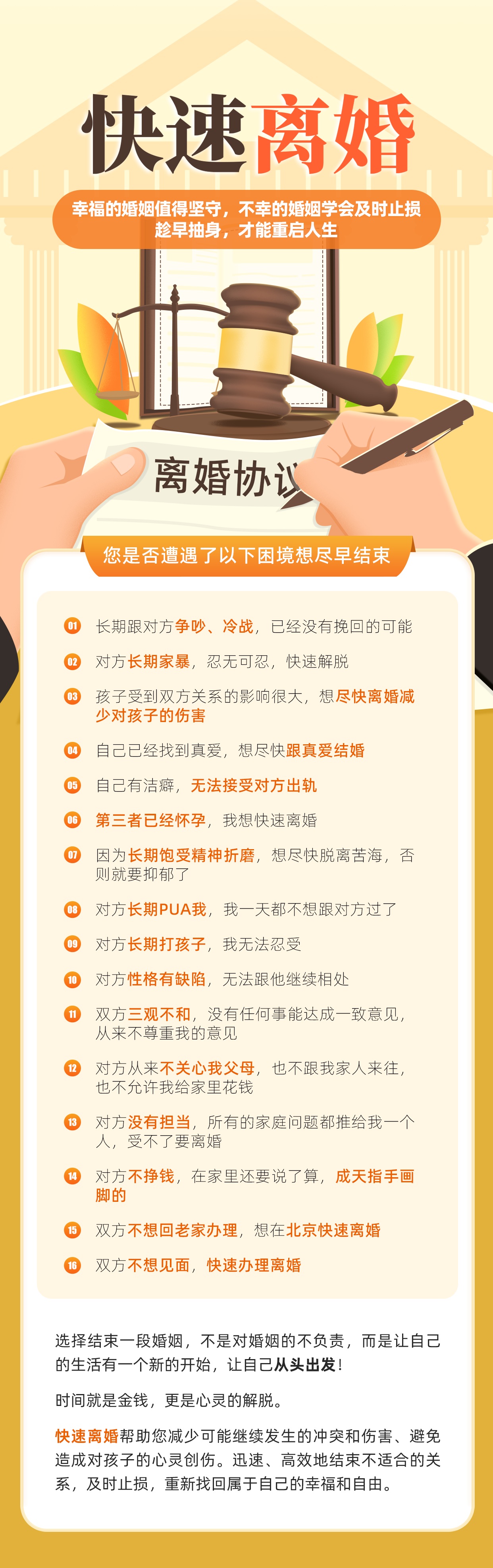 快速离婚

幸福的婚姻值得坚守，不幸的婚姻学会及时止损
趁早抽身，才能重启人生

离婚协议

您是否遭遇了以下困境想尽早结束

01 长期跟对方争吵、冷战，已经没有挽回的可能

02 对方长期家暴，忍无可忍，快速解脱

03 孩子受到双方关系的影响很大，想尽快离婚减少对孩子的伤害

04 自己已经找到真爱，想尽快跟真爱结婚

05 自己有洁癖，无法接受对方出轨

06 第三者已经怀孕，我想快速离婚

07 因为长期饱受精神折磨，想尽快脱离苦海，否则就要抑郁了

08 对方长期PUA我，我一天都不想跟对方过了

09 对方长期打孩子，我无法忍受

10 对方性格有缺陷，无法跟他继续相处

11 双方三观不和，没有任何事能达成一致意见，从来不尊重我的意见

12 对方从来不关心我父母，也不跟我家人来往，也不允许我给家里花钱

13 对方没有担当，所有的家庭问题都推给我一个人，受不了要离婚

14 对方不挣钱，在家里还要说了算，成天指手画脚的

15 双方不想回老家办理，想在北京快速离婚

16 双方不想见面，快速办理离婚

选择结束一段婚姻，不是对婚姻的不负责，而是让自己的生活有一个新的开始，让自己从头出发！

时间就是金钱，更是心灵的解脱。

快速离婚帮助您减少可能继续发生的冲突和伤害、避免造成对孩子的心灵创伤。迅速、高效地结束不适合的关系，及时止损，重新找回属于自己的幸福和自由。